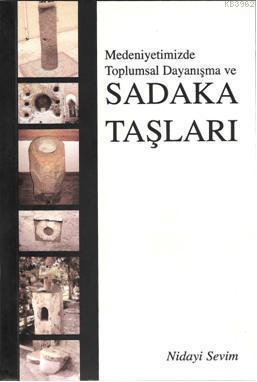 KB3962

Medeniyetimizde Toplumsal Dayanışma ve

SADAKA TAŞLARI

Nidayi Sevim